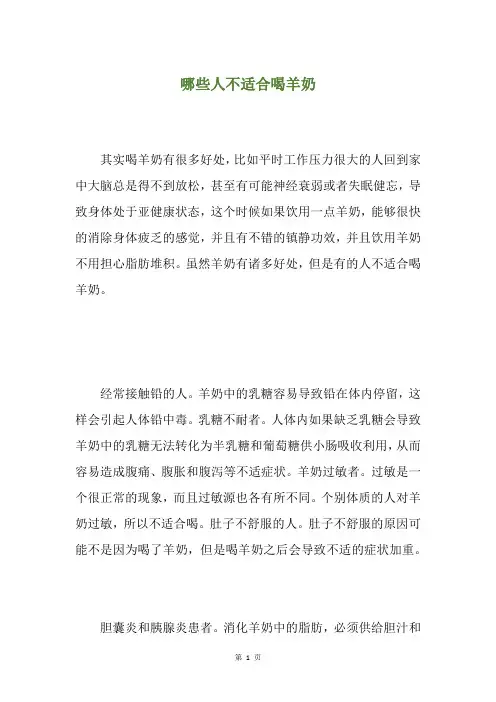 哪些人不适合喝羊奶

其实喝羊奶有很多好处，比如平时工作压力很大的人回到家中大脑总是得不到放松，甚至有可能神经衰弱或者失眠健忘，导致身体处于亚健康状态，这个时候如果饮用一点羊奶，能够很快的消除身体疲乏的感觉，并且有不错的镇静功效，并且饮用羊奶不用担心脂肪堆积。虽然羊奶有诸多好处，但是有的人不适合喝羊奶。

经常接触铅的人。羊奶中的乳糖容易导致铅在体内停留，这样会引起人体铅中毒。乳糖不耐者。人体内如果缺乏乳糖会导致羊奶中的乳糖无法转化为半乳糖和葡萄糖供小肠吸收利用，从而容易造成腹痛、腹胀和腹泻等不适症状。羊奶过敏者。过敏是一个很正常的现象，而且过敏源也各有所不同。个别体质的人对羊奶过敏，所以不适合喝。肚子不舒服的人。肚子不舒服的原因可能不是因为喝了羊奶，但是喝羊奶之后会导致不适的症状加重。

胆囊炎和胰腺炎患者。消化羊奶中的脂肪，必须供给胆汁和

第 1 页